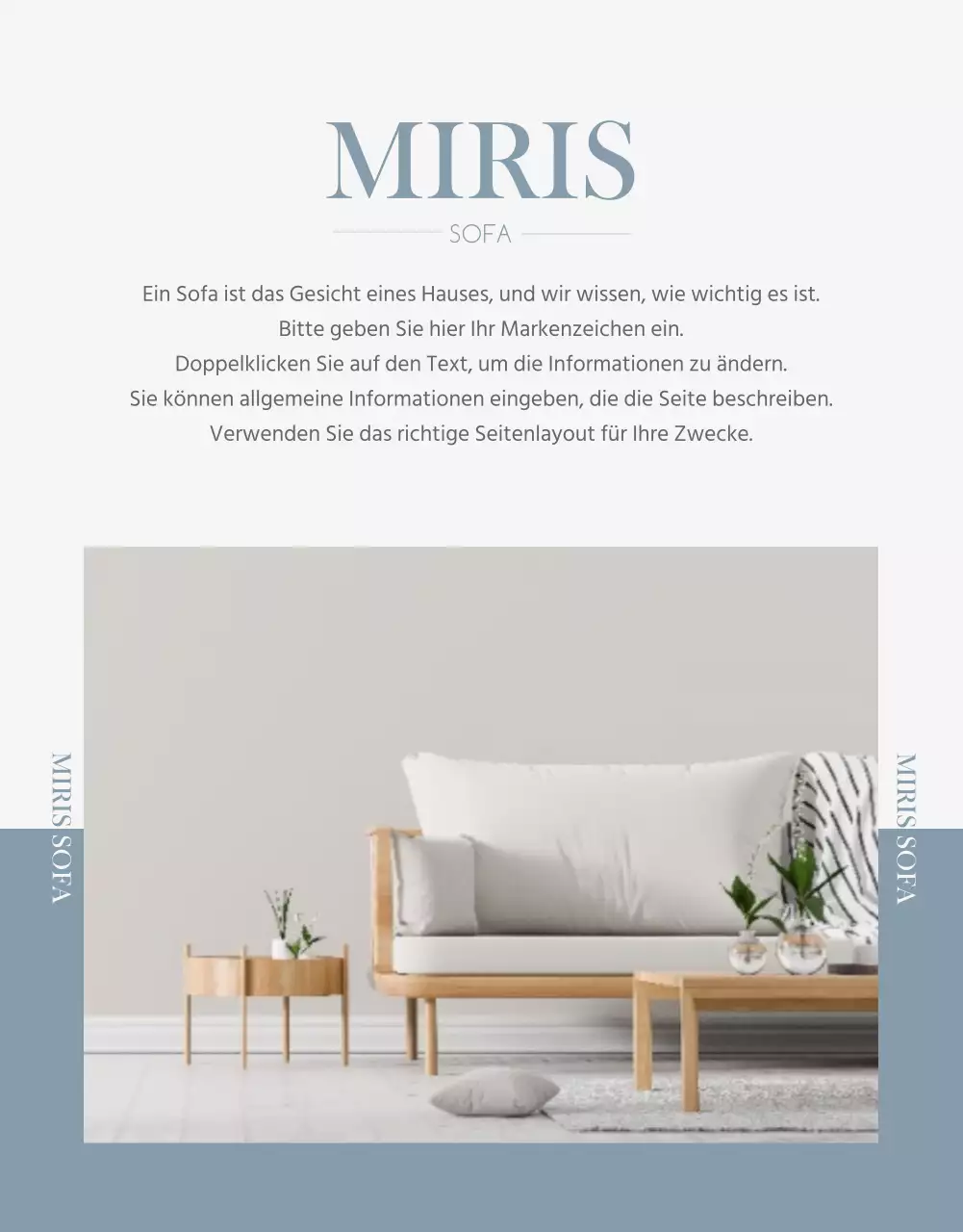 MIRIS

SOFA

Ein Sofa ist das Gesicht eines Hauses, und wir wissen, wie wichtig es ist. Bitte geben Sie hier Ihr Markenzeichen ein. Doppelklicken Sie auf den Text, um die Informationen zu ändern. Sie können allgemeine Informationen eingeben, die die Seite beschreiben. Verwenden Sie das richtige Seitenlayout für Ihre Zwecke.

MIRIS SOFA

MIRIS SOFA